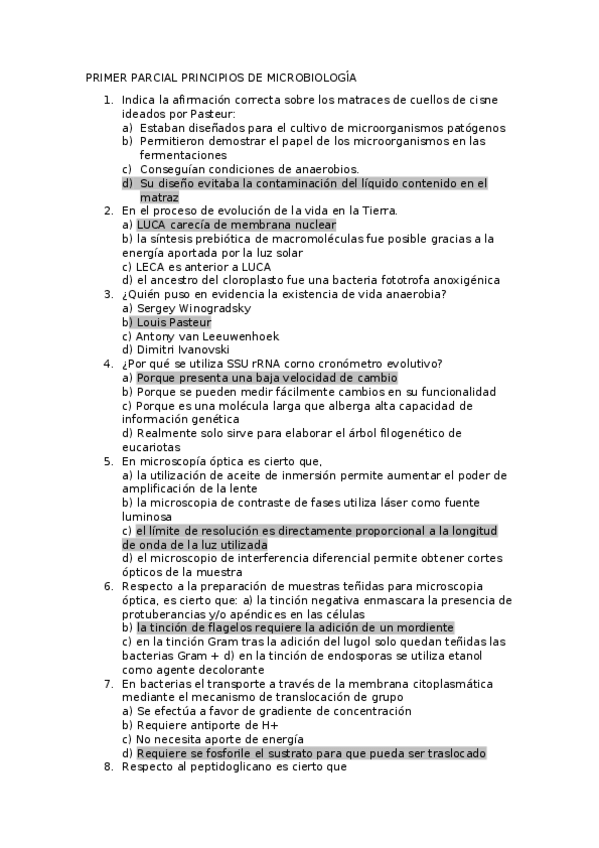 PRIMER PARCIAL PRINCIPIOS DE MICROBIOLOGÍA

1. Indica la afirmación correcta sobre los matraces de cuellos de cisne ideados por Pasteur:
a) Estaban diseñados para el cultivo de microorganismos patógenos
b) Permitieron demostrar el papel de los microorganismos en las fermentaciones
c) Conseguían condiciones de anaerobios.
d) Su diseño evitaba la contaminación del líquido contenido en el matraz
2. En el proceso de evolución de la vida en la Tierra.
a) LUCA carecía de membrana nuclear
b) la síntesis prebiótica de macromoléculas fue posible gracias a la energía aportada por la luz solar
c) LECA es anterior a LUCA
d) el ancestro del cloroplasto fue una bacteria fototrofa anoxigénica
3. ¿Quién puso en evidencia la existencia de vida anaerobia?
a) Sergey Winogradsky
b) Louis Pasteur
c) Antony van Leeuwenhoek
d) Dimitri Ivanovski
4. ¿Por qué se utiliza SSU rRNA corno cronómetro evolutivo?
a) Porque presenta una baja velocidad de cambio
b) Porque se pueden medir fácilmente cambios en su funcionalidad
c) Porque es una molécula larga que alberga alta capacidad de información genética
d) Realmente solo sirve para elaborar el árbol filogenético de eucariotas
5. En microscopía óptica es cierto que,
a) la utilización de aceite de inmersión permite aumentar el poder de amplificación de la lente
b) la microscopia de contraste de fases utiliza láser como fuente luminosa
c) el límite de resolución es directamente proporcional a la longitud de onda de la luz utilizada
d) el microscopio de interferencia diferencial permite obtener cortes ópticos de la muestra
6. Respecto a la preparación de muestras teñidas para microscopia óptica, es cierto que: a) la tinción negativa enmascara la presencia de protuberancias y/o apéndices en las células
b) la tinción de flagelos requiere la adición de un mordiente
c) en la tinción Gram tras la adición del lugol solo quedan teñidas las bacterias Gram + d) en la tinción de endosporas se utiliza etanol como agente decolorante
7. En bacterias el transporte a través de la membrana citoplasmática mediante el mecanismo de translocación de grupo
a) Se efectúa a favor de gradiente de concentración
b) Requiere antiporte de H+
c) No necesita aporte de energía
d) Requiere se fosforile el sustrato para que pueda ser traslocado
8. Respecto al peptidoglicano es cierto que